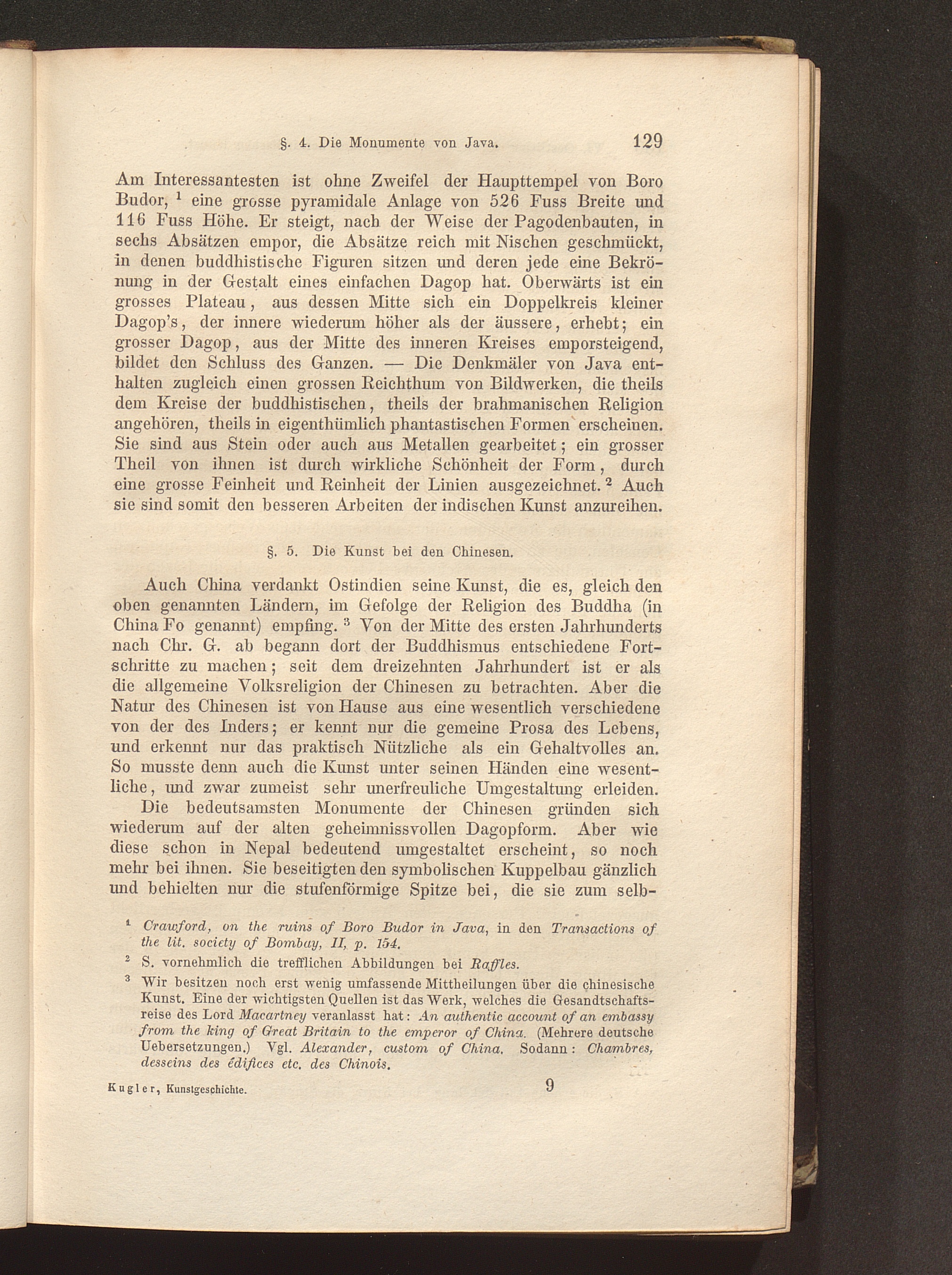 §. 4. Die Monumente von Java. 129

Am Interessantesten ist ohne Zweifel der Haupttempel von Boro Budor, $^1$ eine grosse pyramidale Anlage von 526 Fuss Breite und 116 Fuss Höhe. Er steigt, nach der Weise der Pagodenbauten, in sechs Absätzen empor, die Absätze reich mit Nischen geschmückt, in denen buddhistische Figuren sitzen und deren jede eine Bekrönung in der Gestalt eines einfachen Dagop hat. Oberwärts ist ein grosses Plateau, aus dessen Mitte sich ein Doppelkreis kleiner Dagop's, der innere wiederum höher als der äussere, erhebt; ein grosser Dagop, aus der Mitte des inneren Kreises emporsteigend, bildet den Schluss des Ganzen. — Die Denkmäler von Java enthalten zugleich einen grossen Reichthum von Bildwerken, die theils dem Kreise der buddhistischen, theils der brahmanischen Religion angehören, theils in eigenthümlich phantastischen Formen erscheinen. Sie sind aus Stein oder auch aus Metallen gearbeitet; ein grosser Theil von ihnen ist durch wirkliche Schönheit der Form, durch eine grosse Feinheit und Reinheit der Linien ausgezeichnet. $^2$ Auch sie sind somit den besseren Arbeiten der indischen Kunst anzureihen.

§. 5. Die Kunst bei den Chinesen.

Auch China verdankt Ostindien seine Kunst, die es, gleich den oben genannten Ländern, im Gefolge der Religion des Buddha (in China Fo genannt) empfing. $^3$ Von der Mitte des ersten Jahrhunderts nach Chr. G. ab begann dort der Buddhismus entschiedene Fortschritte zu machen; seit dem dreizehnten Jahrhundert ist er als die allgemeine Volksreligion der Chinesen zu betrachten. Aber die Natur des Chinesen ist von Hause aus eine wesentlich verschiedene von der des Inders; er kennt nur die gemeine Prosa des Lebens, und erkennt nur das praktisch Nützliche als ein Gehaltvolles an. So musste denn auch die Kunst unter seinen Händen eine wesentliche, und zwar zumeist sehr unerfreuliche Umgestaltung erleiden.

Die bedeutsamsten Monumente der Chinesen gründen sich wiederum auf der alten geheimnissvollen Dagopform. Aber wie diese schon in Nepal bedeutend umgestaltet erscheint, so noch mehr bei ihnen. Sie beseitigten den symbolischen Kuppelbau gänzlich und behielten nur die stufenförmige Spitze bei, die sie zum selb-

$^1$ Crawford, on the ruins of Boro Budor in Java, in den Transactions of the lit. society of Bombay, II, p. 154.

$^2$ S. vornehmlich die trefflichen Abbildungen bei Raffles.

$^3$ Wir besitzen noch erst wenig umfassende Mittheilungen über die chinesische Kunst. Eine der wichtigsten Quellen ist das Werk, welches die Gesandtschaftsreise des Lord Macartney veranlasst hat: An authentic account of an embassy from the king of Great Britain to the emperor of China. (Mehrere deutsche Uebersetzungen.) Vgl. Alexander, custom of China. Sodann: Chambres, desseins des édifices etc. des Chinois.

Kugler, Kunstgeschichte. 9